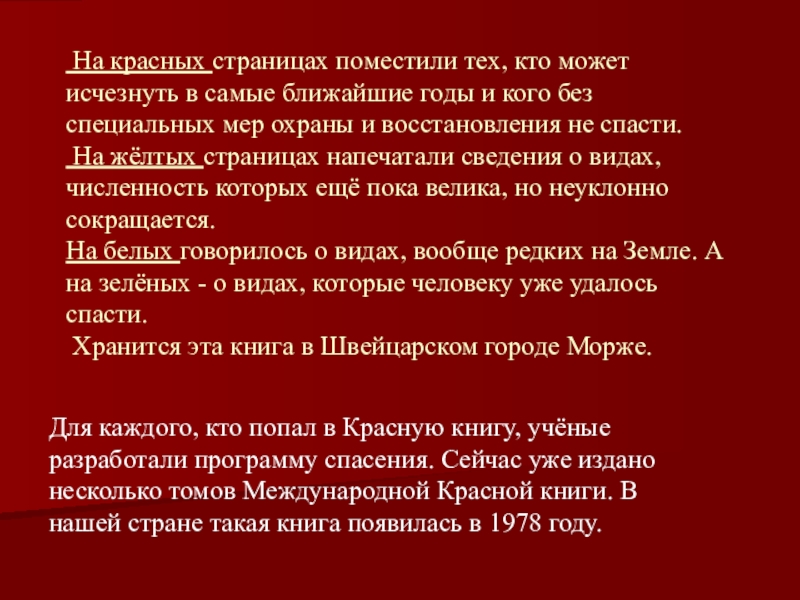 На красных страницах поместили тех, кто может исчезнуть в самые ближайшие годы и кого без специальных мер охраны и восстановления не спасти.

На жёлтых страницах напечатали сведения о видах, численность которых ещё пока велика, но неуклонно сокращается.

На белых говорилось о видах, вообще редких на Земле. А на зелёных - о видах, которые человеку уже удалось спасти.

Хранится эта книга в Швейцарском городе Морже.

Для каждого, кто попал в Красную книгу, учёные разработали программу спасения. Сейчас уже издано несколько томов Международной Красной книги. В нашей стране такая книга появилась в 1978 году.